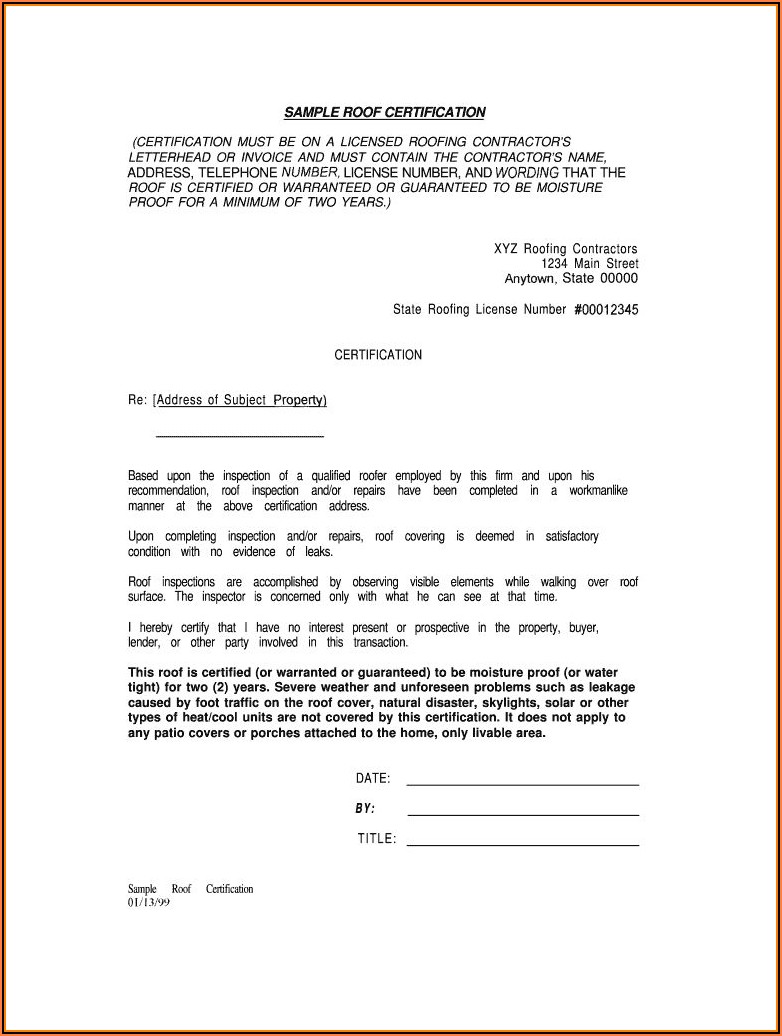 SAMPLE ROOF CERTIFICATION

(CERTIFICATION MUST BE ON A LICENSED ROOFING CONTRACTOR'S LETTERHEAD OR INVOICE AND MUST CONTAIN THE CONTRACTOR'S NAME, ADDRESS, TELEPHONE NUMBER, LICENSE NUMBER, AND WORDING THAT THE ROOF IS CERTIFIED OR WARRANTEED OR GUARANTEED TO BE MOISTURE PROOF FOR A MINIMUM OF TWO YEARS.)

XYZ Roofing Contractors
1234 Main Street
Anytown, State 00000

State Roofing License Number #00012345

CERTIFICATION

Re: [Address of Subject Property)

Based upon the inspection of a qualified roofer employed by this firm and upon his recommendation, roof inspection and/or repairs have been completed in a workmanlike manner at the above certification address.

Upon completing inspection and/or repairs, roof covering is deemed in satisfactory condition with no evidence of leaks.

Roof inspections are accomplished by observing visible elements while walking over roof surface. The inspector is concerned only with what he can see at that time.

I hereby certify that I have no interest present or prospective in the property, buyer, lender, or other party involved in this transaction.

This roof is certified (or warranted or guaranteed) to be moisture proof (or water tight) for two (2) years. Severe weather and unforeseen problems such as leakage caused by foot traffic on the roof cover, natural disaster, skylights, solar or other types of heat/cool units are not covered by this certification. It does not apply to any patio covers or porches attached to the home, only livable area.

DATE:

BY:

TITLE:

Sample Roof Certification
01/13/99